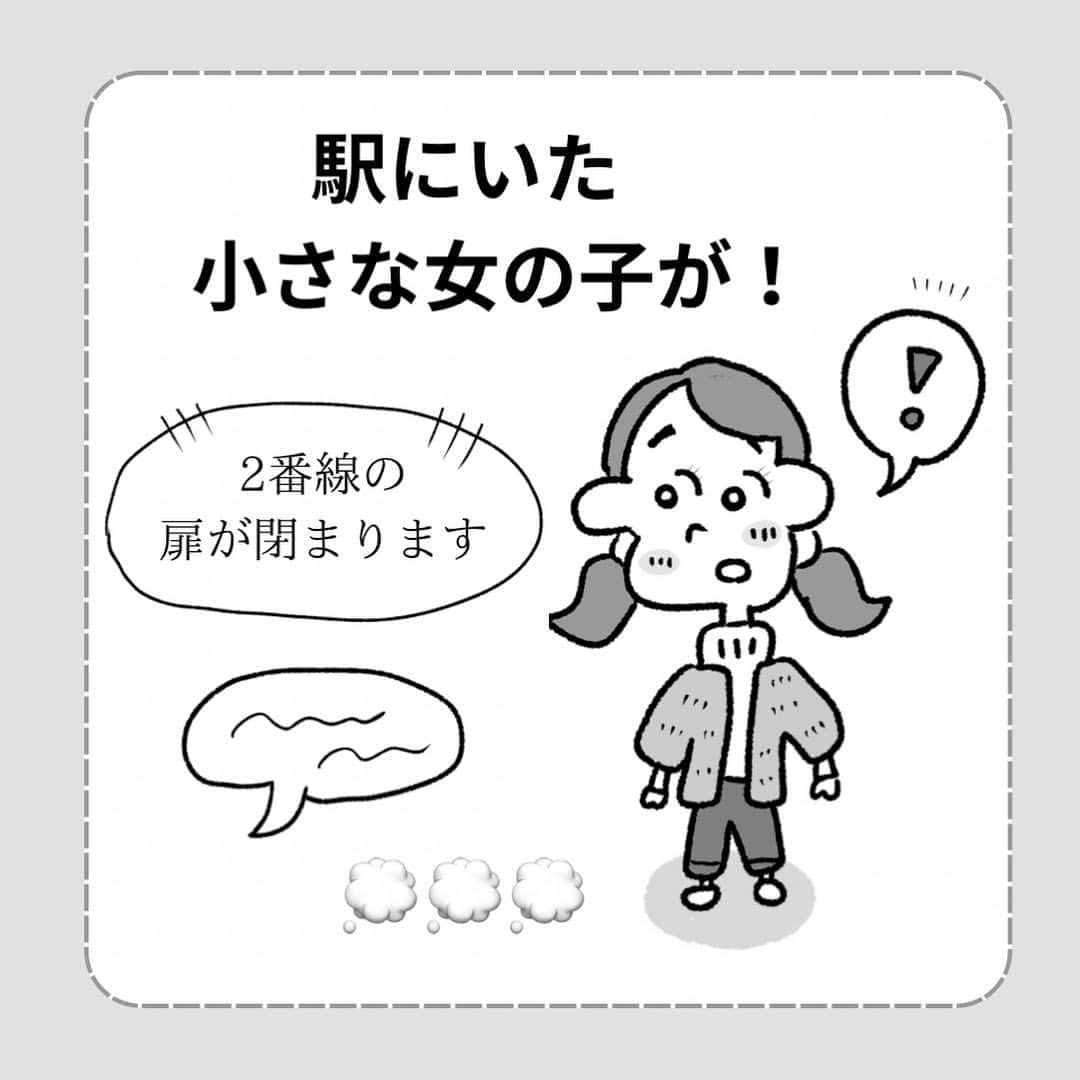 駅にいた
小さな女の子が！

2番線の
扉が閉まります

!